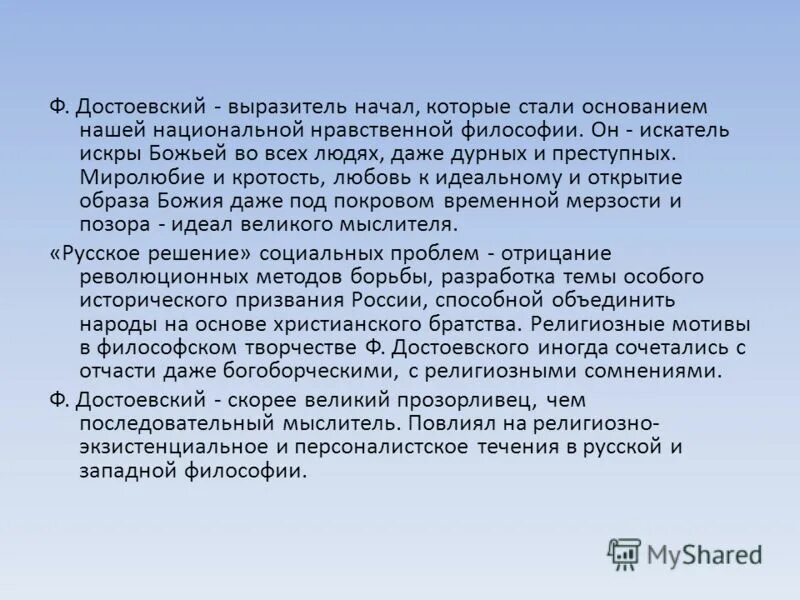 Ф. Достоевский - выразитель начал, которые стали основанием нашей национальной нравственной философии. Он - искатель искры Божьей во всех людях, даже дурных и преступных. Миролюбие и кротость, любовь к идеальному и открытие образа Божия даже под покровом временной мерзости и позора - идеал великого мыслителя.

«Русское решение» социальных проблем - отрицание революционных методов борьбы, разработка темы особого исторического призвания России, способной объединить народы на основе христианского братства. Религиозные мотивы в философском творчестве Ф. Достоевского иногда сочетались с отчасти даже богоборческими, с религиозными сомнениями.

Ф. Достоевский - скорее великий прозорливец, чем последовательный мыслитель. Повлиял на религиозно-экзистенциальное и персоналистское течения в русской и западной философии.

MyShared